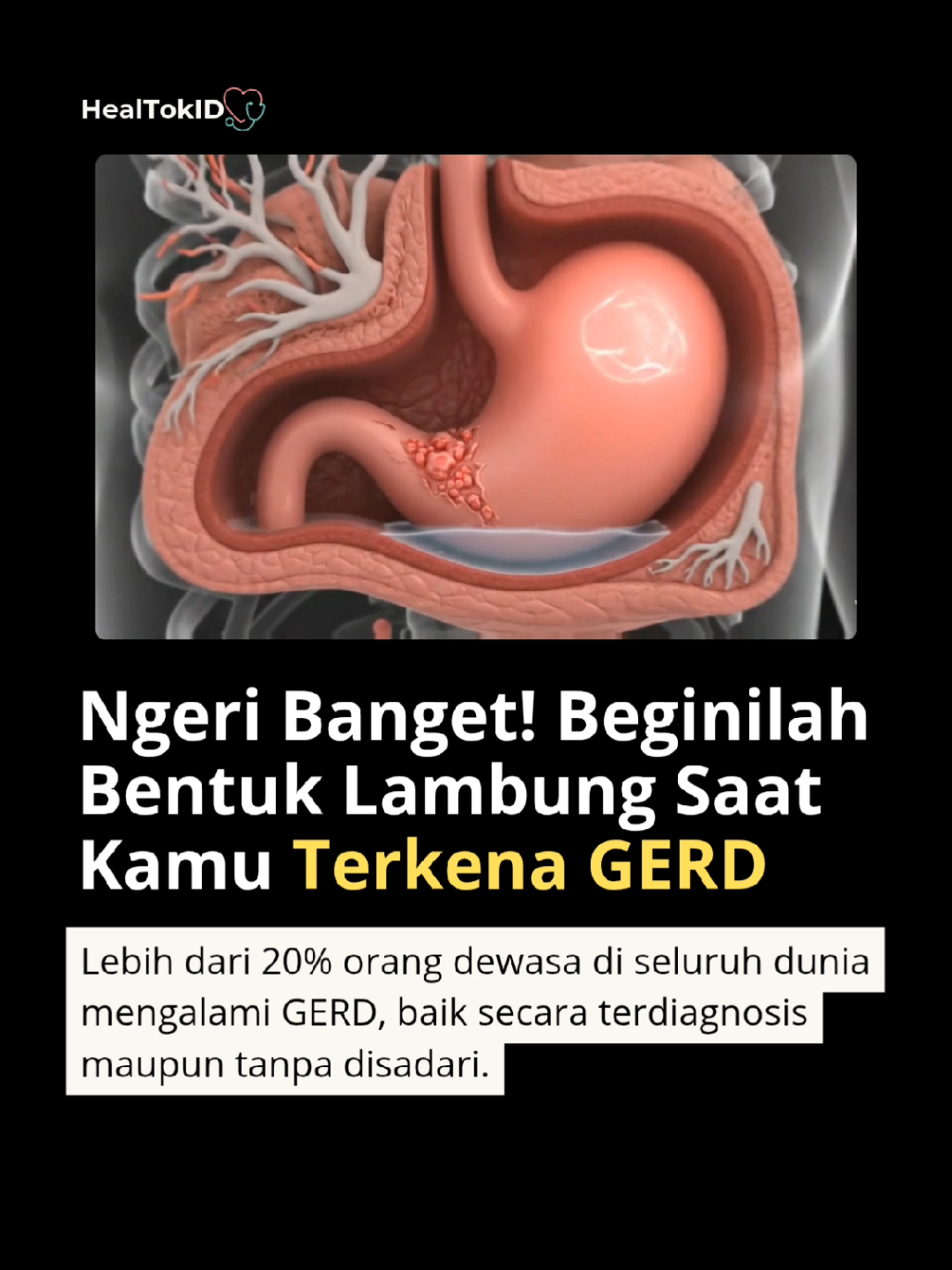 HealTokID

Ngeri Banget! Beginilah Bentuk Lambung Saat Kamu Terkena GERD

Lebih dari 20% orang dewasa di seluruh dunia mengalami GERD, baik secara terdiagnosis maupun tanpa disadari.